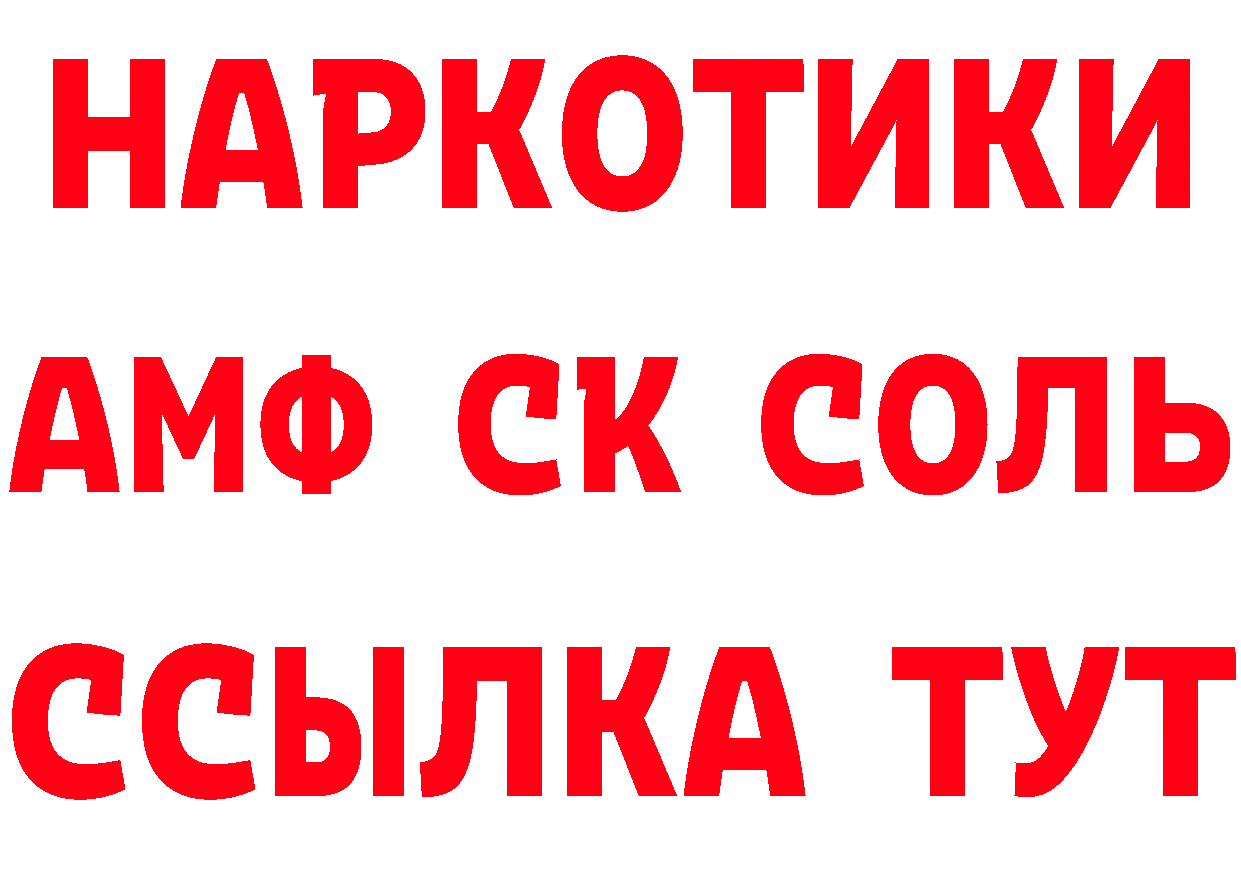 НАРКОТИКИ

АМФ СК СОЛЬ

ССЫЛКА ТУТ